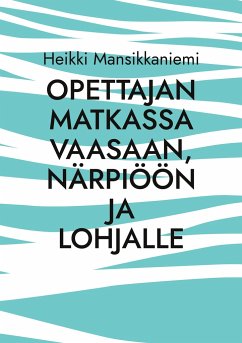 Heikki Mansikkaniemi

OPETTAJAN MATKASSA VAASAAN, NÄRPIÖÖN JA LOHJALLE